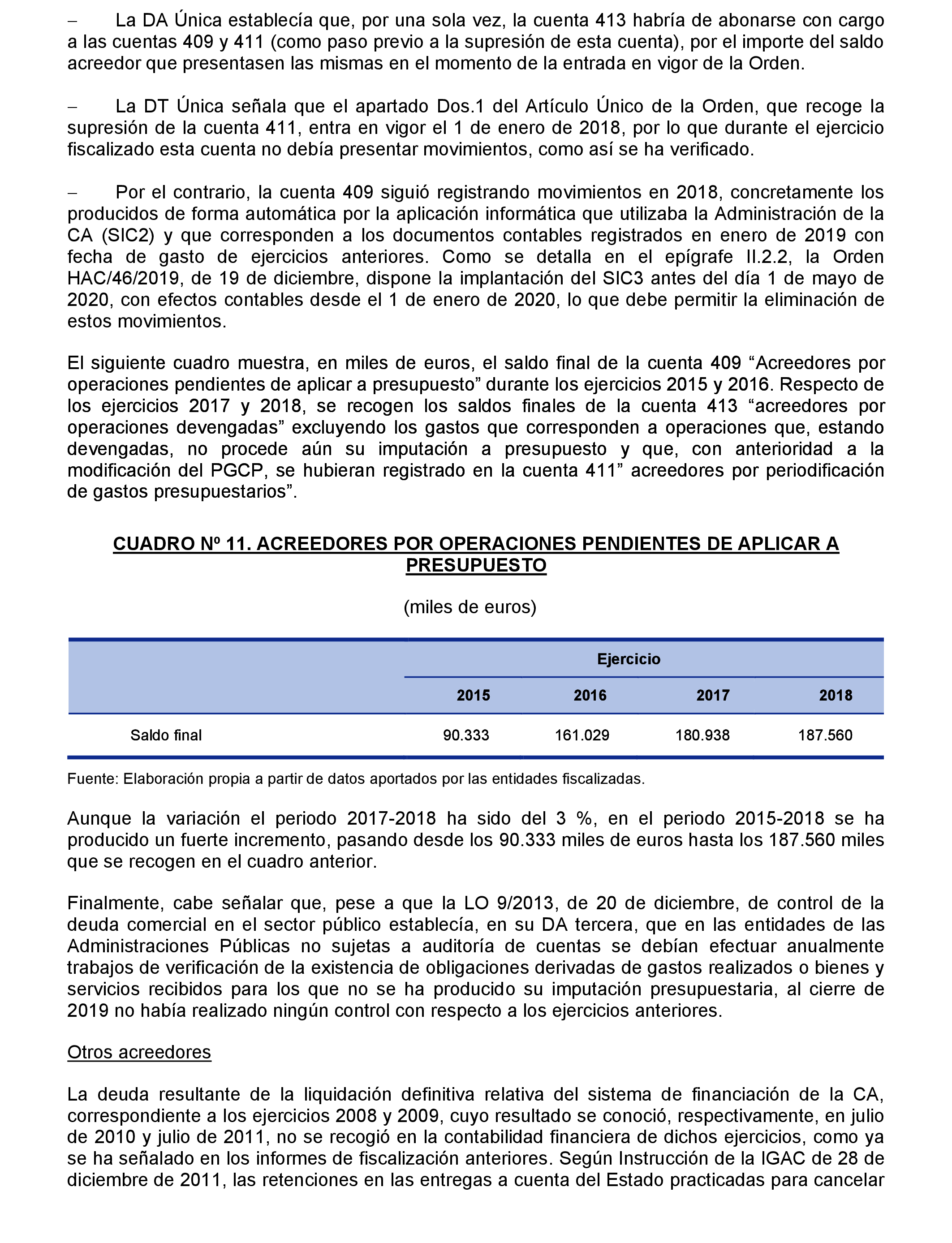 – La DA Única establecía que, por una sola vez, la cuenta 413 habría de abonarse con cargo a las cuentas 409 y 411 (como paso previo a la supresión de esta cuenta), por el importe del saldo acreedor que presentasen las mismas en el momento de la entrada en vigor de la Orden.

– La DT Única señala que el apartado Dos.1 del Artículo Único de la Orden, que recoge la supresión de la cuenta 411, entra en vigor el 1 de enero de 2018, por lo que durante el ejercicio fiscalizado esta cuenta no debía presentar movimientos, como así se ha verificado.

– Por el contrario, la cuenta 409 siguió registrando movimientos en 2018, concretamente los producidos de forma automática por la aplicación informática que utilizaba la Administración de la CA (SIC2) y que corresponden a los documentos contables registrados en enero de 2019 con fecha de gasto de ejercicios anteriores. Como se detalla en el epígrafe II.2.2, la Orden HAC/46/2019, de 19 de diciembre, dispone la implantación del SIC3 antes del día 1 de mayo de 2020, con efectos contables desde el 1 de enero de 2020, lo que debe permitir la eliminación de estos movimientos.

El siguiente cuadro muestra, en miles de euros, el saldo final de la cuenta 409 “Acreedores por operaciones pendientes de aplicar a presupuesto” durante los ejercicios 2015 y 2016. Respecto de los ejercicios 2017 y 2018, se recogen los saldos finales de la cuenta 413 “acreedores por operaciones devengadas” excluyendo los gastos que corresponden a operaciones que, estando devengadas, no procede aún su imputación a presupuesto y que, con anterioridad a la modificación del PGCP, se hubieran registrado en la cuenta 411” acreedores por periodificación de gastos presupuestarios”.

CUADRO Nº 11. ACREEDORES POR OPERACIONES PENDIENTES DE APLICAR A PRESUPUESTO

(miles de euros)

| | Ejercicio | | | |
|---|---|---|---|---|
| | 2015 | 2016 | 2017 | 2018 |
| Saldo final | 90.333 | 161.029 | 180.938 | 187.560 |

Fuente: Elaboración propia a partir de datos aportados por las entidades fiscalizadas.

Aunque la variación el periodo 2017-2018 ha sido del 3 %, en el periodo 2015-2018 se ha producido un fuerte incremento, pasando desde los 90.333 miles de euros hasta los 187.560 miles que se recogen en el cuadro anterior.

Finalmente, cabe señalar que, pese a que la LO 9/2013, de 20 de diciembre, de control de la deuda comercial en el sector público establecía, en su DA tercera, que en las entidades de las Administraciones Públicas no sujetas a auditoría de cuentas se debían efectuar anualmente trabajos de verificación de la existencia de obligaciones derivadas de gastos realizados o bienes y servicios recibidos para los que no se ha producido su imputación presupuestaria, al cierre de 2019 no había realizado ningún control con respecto a los ejercicios anteriores.

Otros acreedores

La deuda resultante de la liquidación definitiva relativa del sistema de financiación de la CA, correspondiente a los ejercicios 2008 y 2009, cuyo resultado se conoció, respectivamente, en julio de 2010 y julio de 2011, no se recogió en la contabilidad financiera de dichos ejercicios, como ya se ha señalado en los informes de fiscalización anteriores. Según Instrucción de la IGAC de 28 de diciembre de 2011, las retenciones en las entregas a cuenta del Estado practicadas para cancelar